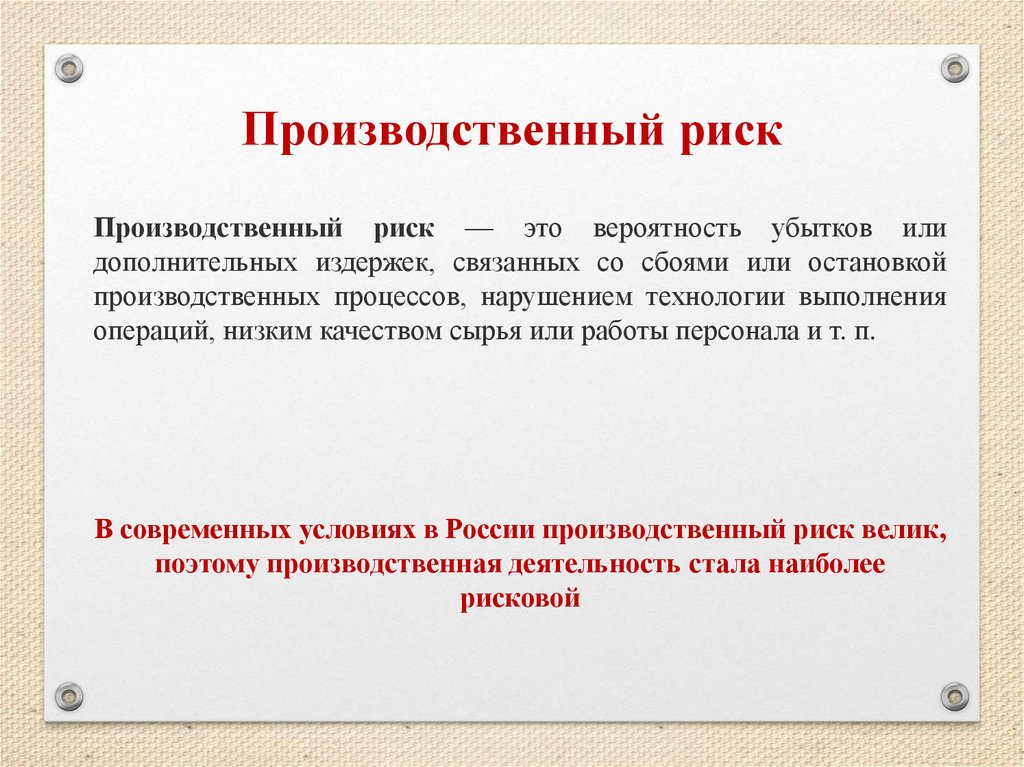 Производственный риск

Производственный риск — это вероятность убытков или дополнительных издержек, связанных со сбоями или остановкой производственных процессов, нарушением технологии выполнения операций, низким качеством сырья или работы персонала и т. п.

В современных условиях в России производственный риск велик, поэтому производственная деятельность стала наиболее рисковой